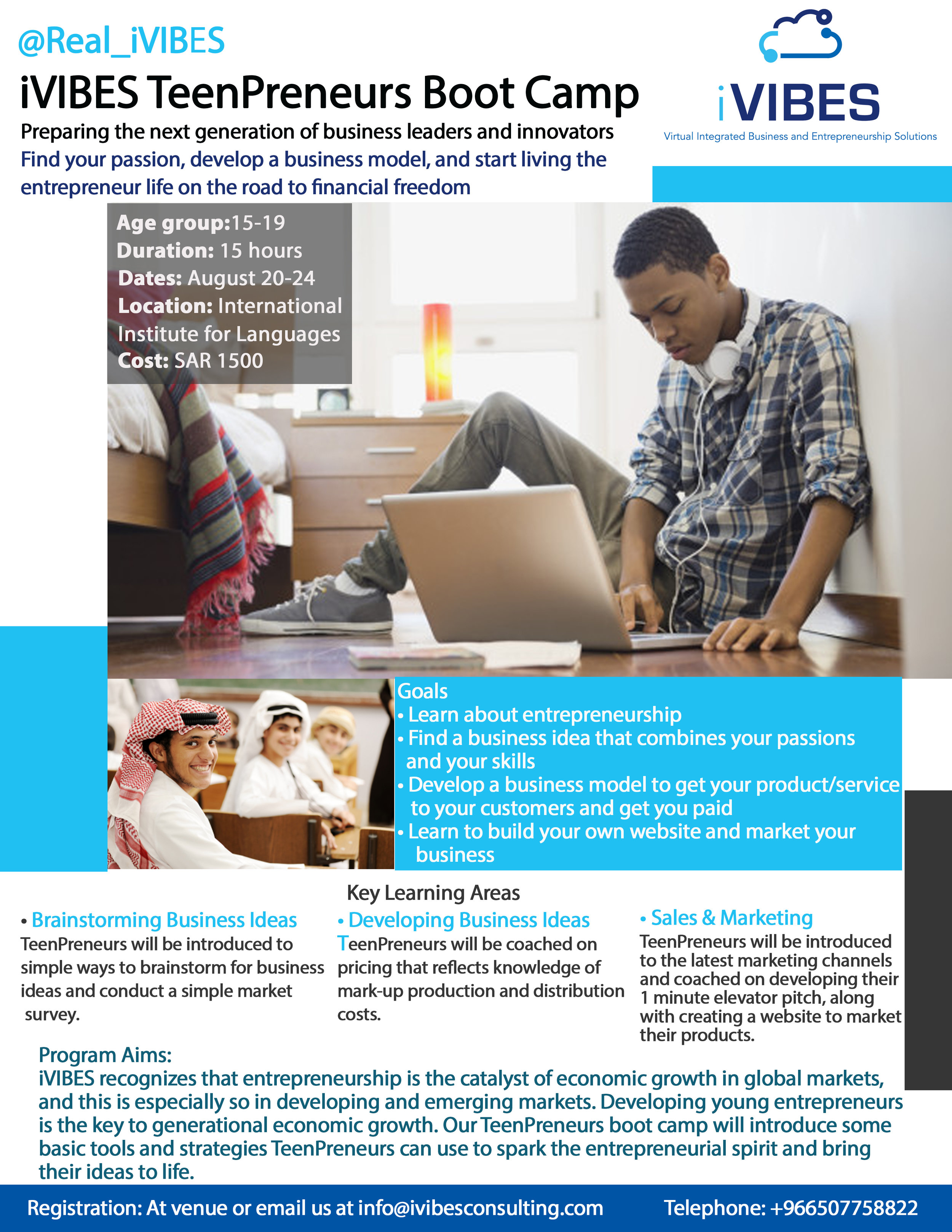 @Real_iVIBES

iVIBES TeenPreneurs Boot Camp

Preparing the next generation of business leaders and innovators

Find your passion, develop a business model, and start living the entrepreneur life on the road to financial freedom

iVIBES

Virtual Integrated Business and Entrepreneurship Solutions

Age group:15-19
Duration: 15 hours
Dates: August 20-24
Location: International Institute for Languages
Cost: SAR 1500

Goals
• Learn about entrepreneurship
• Find a business idea that combines your passions and your skills
• Develop a business model to get your product/service to your customers and get you paid
• Learn to build your own website and market your business

Key Learning Areas

• Brainstorming Business Ideas
TeenPreneurs will be introduced to simple ways to brainstorm for business ideas and conduct a simple market survey.

• Developing Business Ideas
TeenPreneurs will be coached on pricing that reflects knowledge of mark-up production and distribution costs.

• Sales & Marketing
TeenPreneurs will be introduced to the latest marketing channels and coached on developing their 1 minute elevator pitch, along with creating a website to market their products.

Program Aims:
iVIBES recognizes that entrepreneurship is the catalyst of economic growth in global markets, and this is especially so in developing and emerging markets. Developing young entrepreneurs is the key to generational economic growth. Our TeenPreneurs boot camp will introduce some basic tools and strategies TeenPreneurs can use to spark the entrepreneurial spirit and bring their ideas to life.

Registration: At venue or email us at info@ivibesconsulting.com Telephone: +966507758822